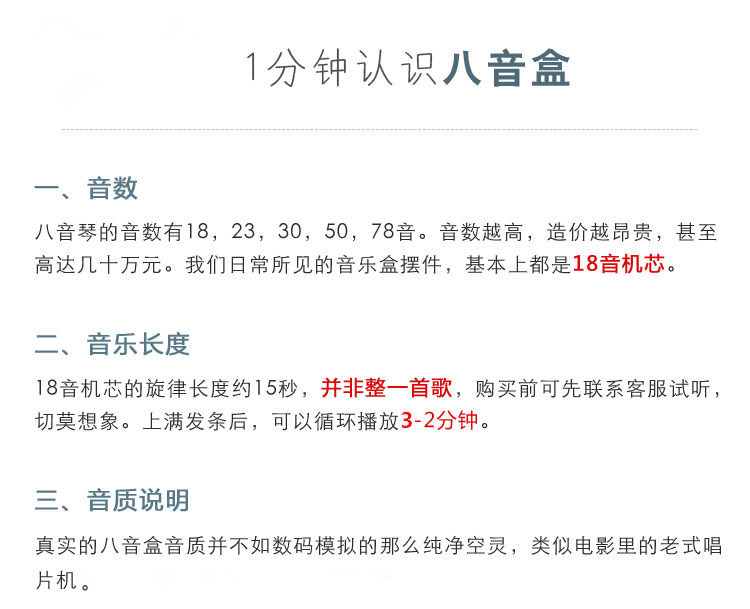 1分钟认识八音盒

一、音数

八音琴的音数有18，23，30，50，78音。音数越高，造价越昂贵，甚至高达几十万元。我们日常所见的音乐盒摆件，基本上都是18音机芯。

二、音乐长度

18音机芯的旋律长度约15秒，并非整一首歌，购买前可先联系客服试听，切莫想象。上满发条后，可以循环播放3-2分钟。

三、音质说明

真实的八音盒音质并不如数码模拟的那么纯净空灵，类似电影里的老式唱片机。